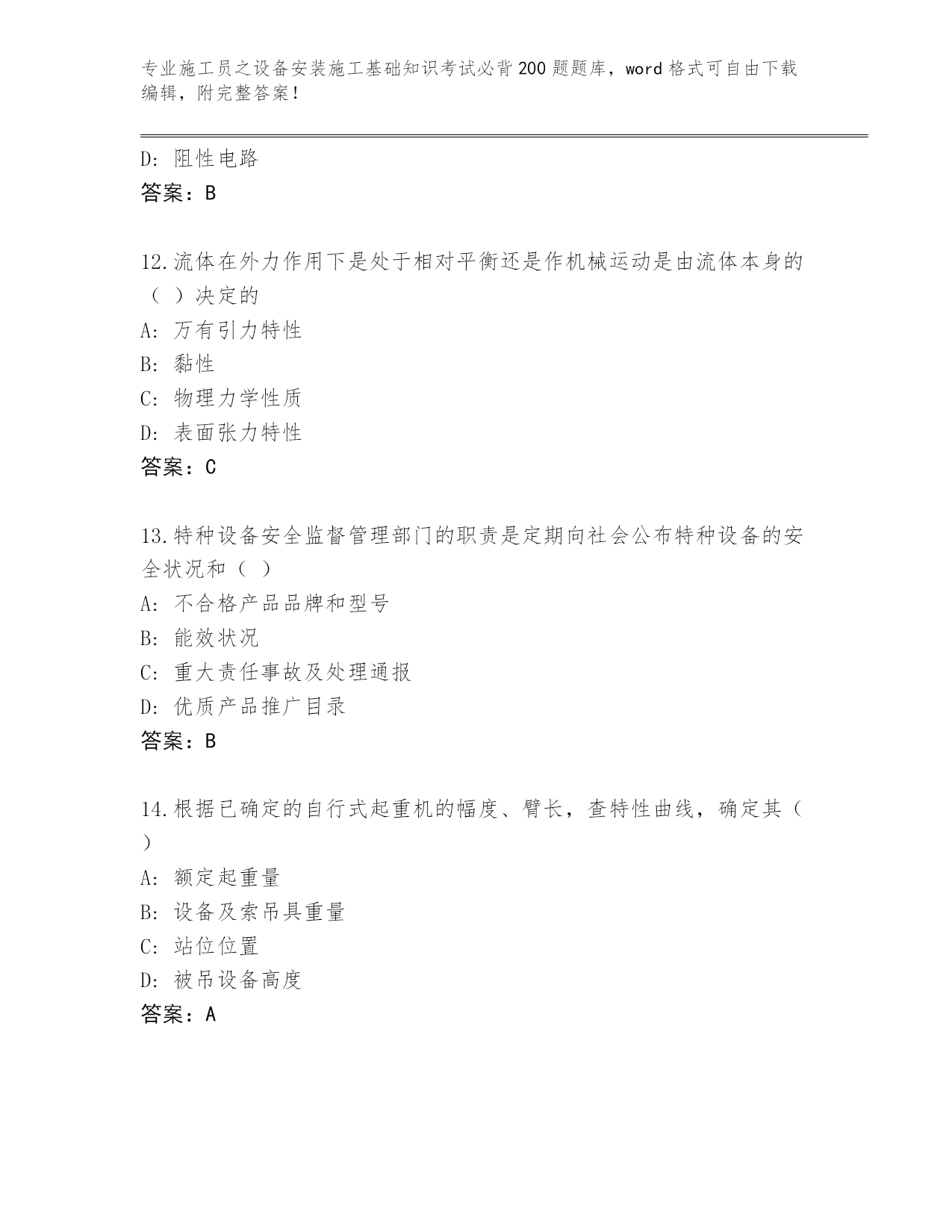 专业施工员之设备安装施工基础知识考试必背200题题库，word格式可自由下载编辑，附完整答案！

D：阻性电路
答案：B

12.流体在外力作用下是处于相对平衡还是作机械运动是由流体本身的（ ）决定的
A：万有引力特性
B：黏性
C：物理力学性质
D：表面张力特性
答案：C

13.特种设备安全监督管理部门的职责是定期向社会公布特种设备的安全状况和（ ）
A：不合格产品品牌和型号
B：能效状况
C：重大责任事故及处理通报
D：优质产品推广目录
答案：B

14.根据已确定的自行式起重机的幅度、臂长，查特性曲线，确定其（ ）
A：额定起重量
B：设备及索吊具重量
C：站位位置
D：被吊设备高度
答案：A